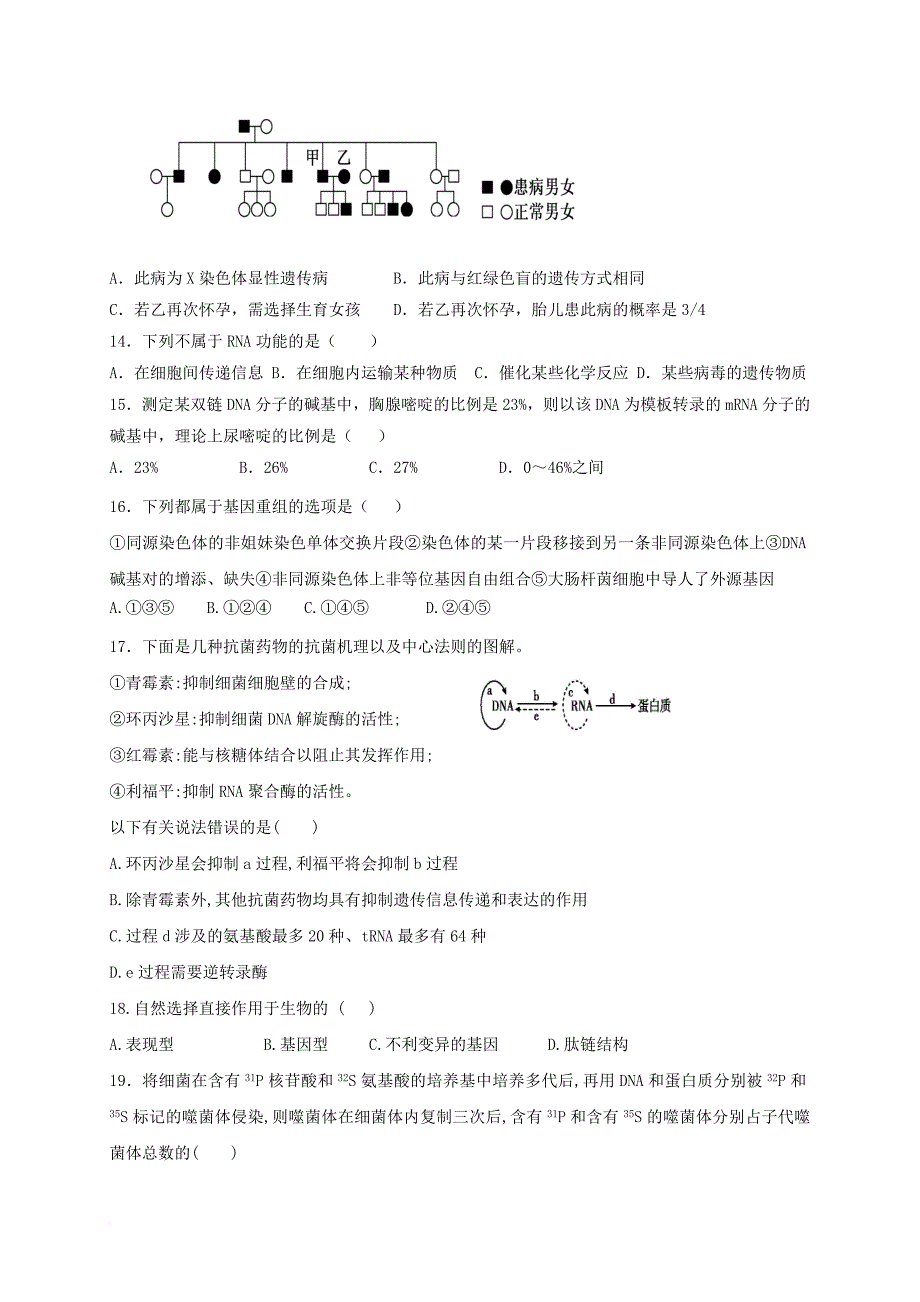 甲 乙

■ ●患病男女
□ ○正常男女

A．此病为 X 染色体显性遗传病　　　B．此病与红绿色盲的遗传方式相同
C．若乙再次怀孕，需选择生育女孩　　D．若乙再次怀孕，胎儿患此病的概率是 3/4
14．下列不属于 RNA 功能的是（　　）
A．在细胞间传递信息 B．在细胞内运输某种物质　C．催化某些化学反应 D．某些病毒的遗传物质
15．测定某双链 DNA 分子的碱基中，胸腺嘧啶的比例是 23%，则以该 DNA 为模板转录的 mRNA 分子的碱基中，理论上尿嘧啶的比例是（　　）
A．23%　　　B．26%　　　C．27%　　　D．0～46%之间
16．下列都属于基因重组的选项是（　　）
①同源染色体的非姐妹染色单体交换片段②染色体的某一片段移接到另一条非同源染色体上③DNA 碱基对的增添、缺失④非同源染色体上非等位基因自由组合⑤大肠杆菌细胞中导入了外源基因
A.①③⑤　　B.①②④　　C.①④⑤　　D.②④⑤
17．下面是几种抗菌药物的抗菌机理以及中心法则的图解。
①青霉素:抑制细菌细胞壁的合成;
②环丙沙星:抑制细菌 DNA 解旋酶的活性;
③红霉素:能与核糖体结合以阻止其发挥作用;
④利福平:抑制 RNA 聚合酶的活性。

a DNA b e c RNA d 蛋白质

以下有关说法错误的是(　　)
A.环丙沙星会抑制 a 过程,利福平将会抑制 b 过程
B.除青霉素外,其他抗菌药物均具有抑制遗传信息传递和表达的作用
C.过程 d 涉及的氨基酸最多 20 种、tRNA 最多有 64 种
D.e 过程需要逆转录酶
18.自然选择直接作用于生物的（　　）
A.表现型　　　B.基因型　　C.不利变异的基因　　D.肽链结构
19．将细菌在含有 $^{31}P$ 核苷酸和 $^{32}S$ 氨基酸的培养基中培养多代后，再用 DNA 和蛋白质分别被 $^{32}P$ 和 $^{35}S$ 标记的噬菌体侵染，则噬菌体在细菌体内复制三次后，含有 $^{31}P$ 和含有 $^{35}S$ 的噬菌体分别占子代噬菌体总数的(　　)